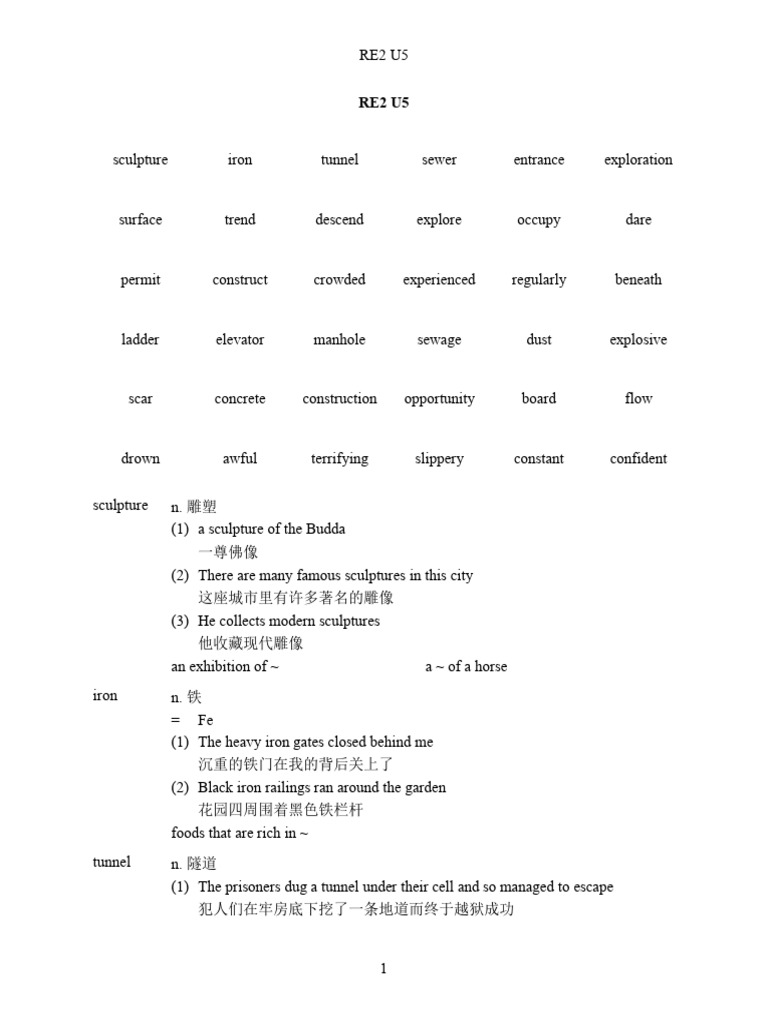 RE2 U5

RE2 U5

| sculpture | iron | tunnel | sewer | entrance | exploration |
|---|---|---|---|---|---|
| surface | trend | descend | explore | occupy | dare |
| permit | construct | crowded | experienced | regularly | beneath |
| ladder | elevator | manhole | sewage | dust | explosive |
| scar | concrete | construction | opportunity | board | flow |
| drown | awful | terrifying | slippery | constant | confident |

sculpture n. 雕塑
(1) a sculpture of the Budda
一尊佛像
(2) There are many famous sculptures in this city
这座城市里有许多著名的雕像
(3) He collects modern sculptures
他收藏现代雕像
an exhibition of ~ a ~ of a horse

iron n. 铁
= Fe
(1) The heavy iron gates closed behind me
沉重的铁门在我的背后关上了
(2) Black iron railings ran around the garden
花园四周围着黑色铁栏杆
foods that are rich in ~

tunnel n. 隧道
(1) The prisoners dug a tunnel under their cell and so managed to escape
犯人们在牢房底下挖了一条地道而终于越狱成功

1